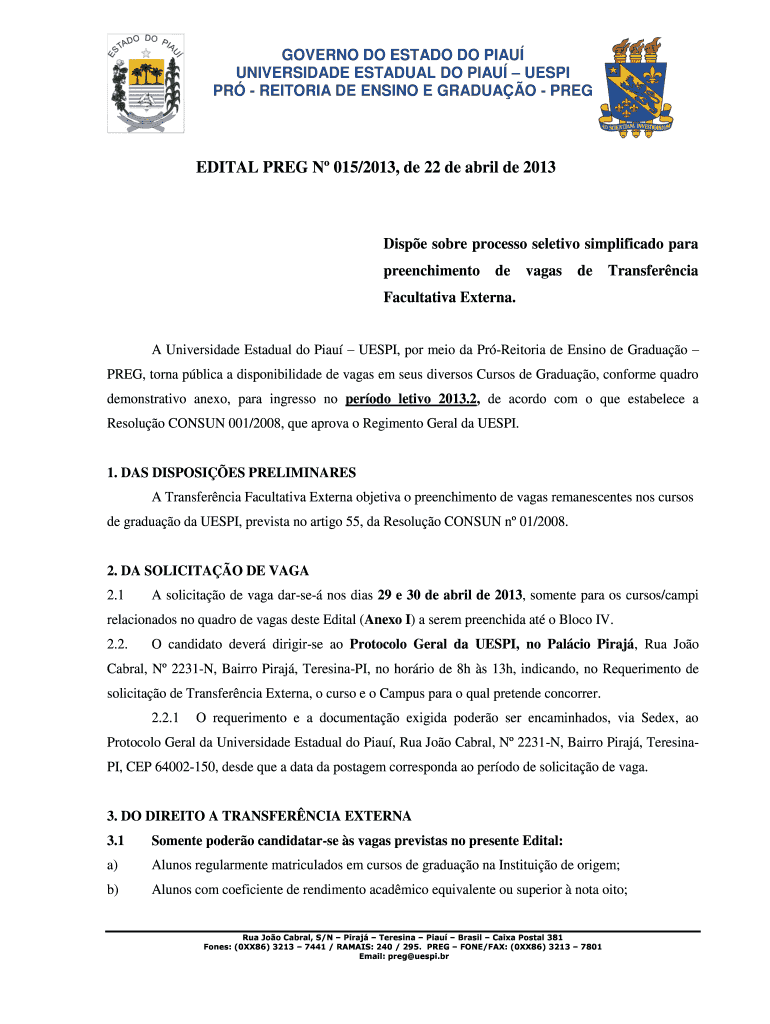 ESTADO DO PIAUÍ

GOVERNO DO ESTADO DO PIAUÍ
UNIVERSIDADE ESTADUAL DO PIAUÍ – UESPI
PRÓ - REITORIA DE ENSINO E GRADUAÇÃO - PREG

EDITAL PREG Nº 015/2013, de 22 de abril de 2013

Dispõe sobre processo seletivo simplificado para preenchimento de vagas de Transferência Facultativa Externa.

A Universidade Estadual do Piauí – UESPI, por meio da Pró-Reitoria de Ensino de Graduação – PREG, torna pública a disponibilidade de vagas em seus diversos Cursos de Graduação, conforme quadro demonstrativo anexo, para ingresso no período letivo 2013.2, de acordo com o que estabelece a Resolução CONSUN 001/2008, que aprova o Regimento Geral da UESPI.

1. DAS DISPOSIÇÕES PRELIMINARES
A Transferência Facultativa Externa objetiva o preenchimento de vagas remanescentes nos cursos de graduação da UESPI, prevista no artigo 55, da Resolução CONSUN nº 01/2008.

2. DA SOLICITAÇÃO DE VAGA
2.1 A solicitação de vaga dar-se-á nos dias 29 e 30 de abril de 2013, somente para os cursos/campi relacionados no quadro de vagas deste Edital (Anexo I) a serem preenchida até o Bloco IV.
2.2. O candidato deverá dirigir-se ao Protocolo Geral da UESPI, no Palácio Pirajá, Rua João Cabral, Nº 2231-N, Bairro Pirajá, Teresina-PI, no horário de 8h às 13h, indicando, no Requerimento de solicitação de Transferência Externa, o curso e o Campus para o qual pretende concorrer.
2.2.1 O requerimento e a documentação exigida poderão ser encaminhados, via Sedex, ao Protocolo Geral da Universidade Estadual do Piauí, Rua João Cabral, Nº 2231-N, Bairro Pirajá, Teresina-PI, CEP 64002-150, desde que a data da postagem corresponda ao período de solicitação de vaga.

3. DO DIREITO A TRANSFERÊNCIA EXTERNA
3.1 Somente poderão candidatar-se às vagas previstas no presente Edital:
a) Alunos regularmente matriculados em cursos de graduação na Instituição de origem;
b) Alunos com coeficiente de rendimento acadêmico equivalente ou superior à nota oito;

Rua João Cabral, S/N – Pirajá – Teresina – Piauí – Brasil – Caixa Postal 381
Fones: (0XX86) 3213 – 7441 / RAMAIS: 240 / 295. PREG – FONE/FAX: (0XX86) 3213 – 7801
Email: preg@uespi.br